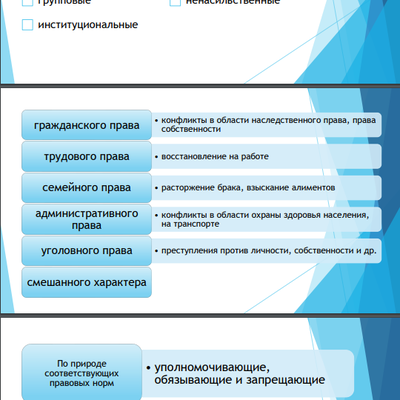 групповые

ненасильственные

институциональные

гражданского права
• конфликты в области наследственного права, права собственности

трудового права
• восстановление на работе

семейного права
• расторжение брака, взыскание алиментов

административного права
• конфликты в области охраны здоровья населения, на транспорте

уголовного права
• преступления против личности, собственности и др.

смешанного характера

По природе соответствующих правовых норм
• уполномочивающие, обязывающие и запрещающие